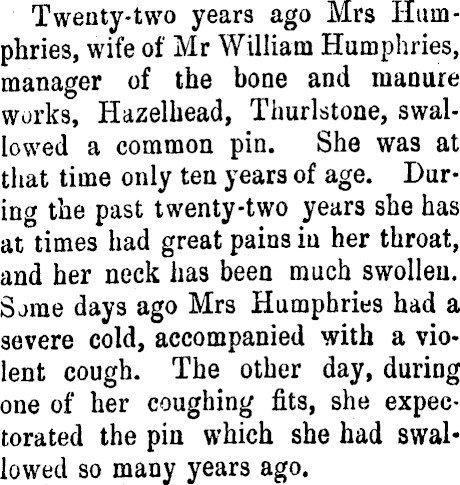 Twenty-two years ago Mrs Humphries, wife of Mr William Humphries, manager of the bone and manure works, Hazelhead, Thurlstone, swallowed a common pin. She was at that time only ten years of age. During the past twenty-two years she has at times had great pains in her throat, and her neck has been much swollen. Some days ago Mrs Humphries had a severe cold, accompanied with a violent cough. The other day, during one of her coughing fits, she expectorated the pin which she had swallowed so many years ago.